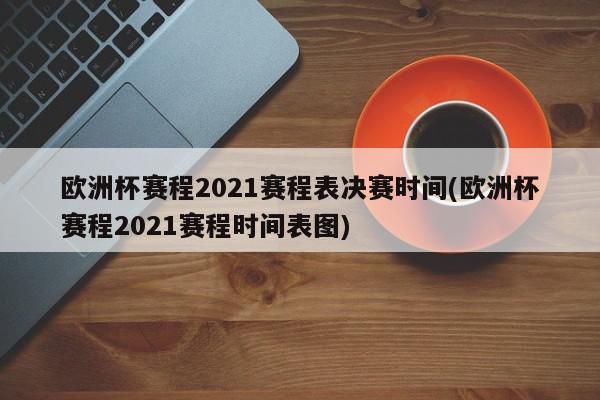 欧洲杯赛程2021赛程表决赛时间(欧洲杯赛程2021赛程时间表图)